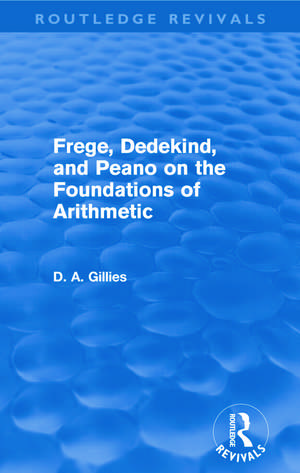 ROUTLEDGE REVIVALS

Frege, Dedekind, and Peano on the Foundations of Arithmetic

D. A. Gillies

ROUTLEDGE
REVIVALS